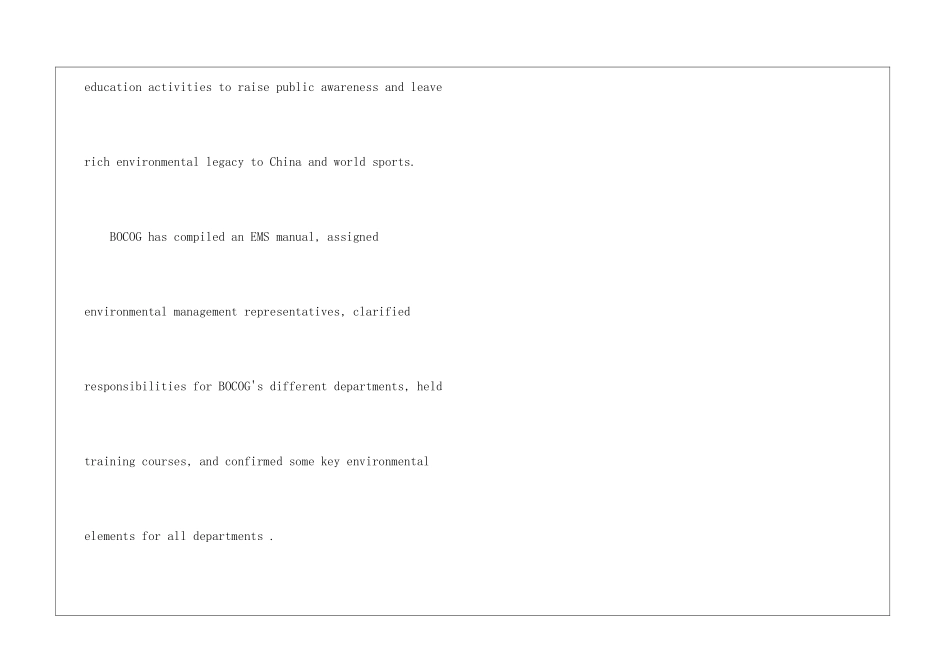 education activities to raise public awareness and leave rich environmental legacy to China and world sports.

BOCOG has compiled an EMS manual, assigned environmental management representatives, clarified responsibilities for BOCOG's different departments, held training courses, and confirmed some key environmental elements for all departments .